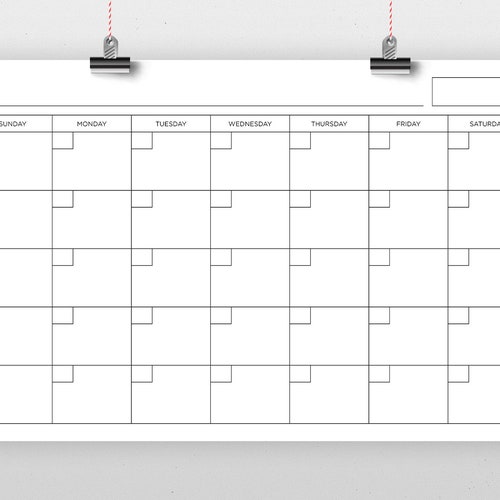 | SUNDAY | MONDAY | TUESDAY | WEDNESDAY | THURSDAY | FRIDAY | SATURDA |
|---|---|---|---|---|---|---|
| | | | | | | |
| | | | | | | |
| | | | | | | |
| | | | | | | |
| | | | | | | |